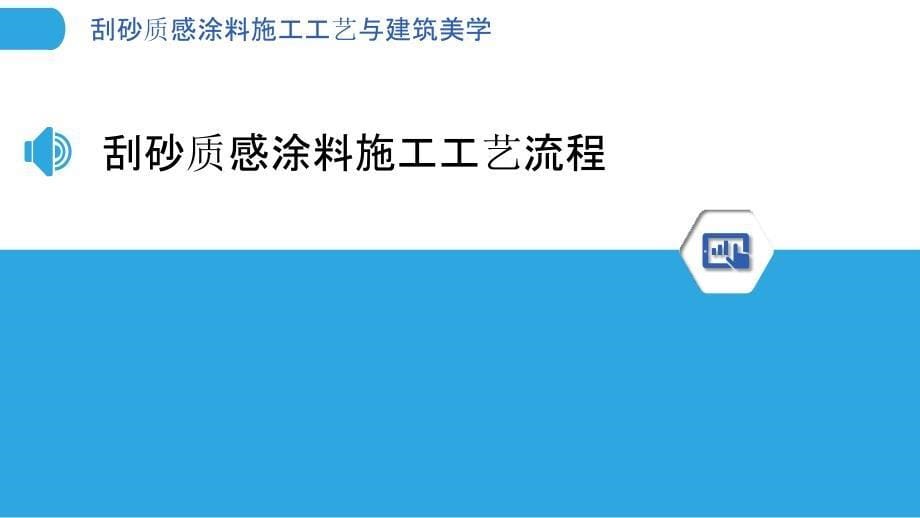 刮砂质感涂料施工工艺与建筑美学

刮砂质感涂料施工工艺流程